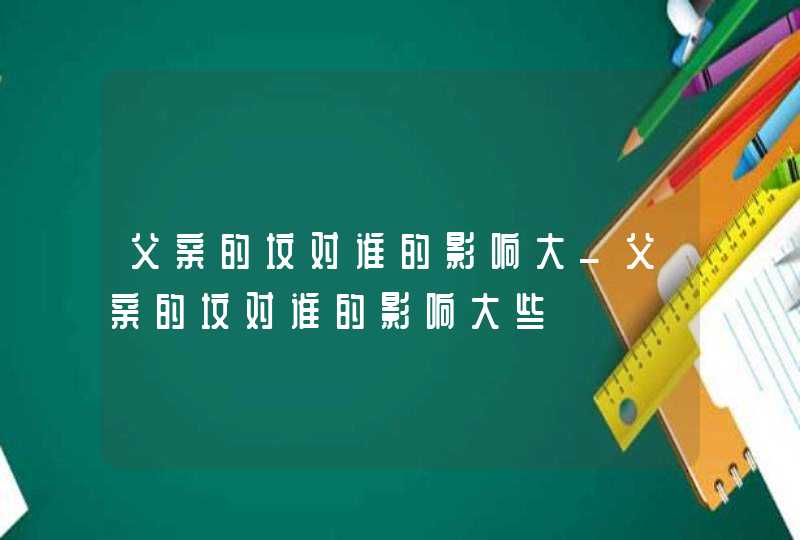 父亲的坟对谁的影响大_父亲的坟对谁的影响大些